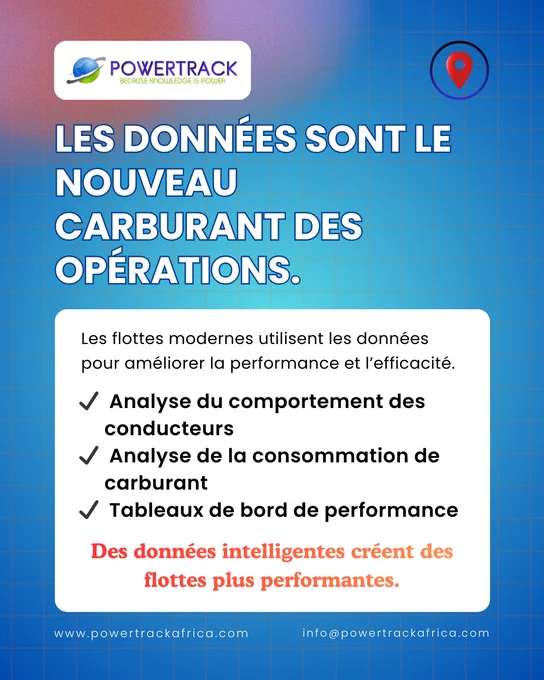 POWERTRACK
BECAUSE KNOWLEDGE IS POWER

LES DONNÉES SONT LE NOUVEAU CARBURANT DES OPÉRATIONS.

Les flottes modernes utilisent les données pour améliorer la performance et l'efficacité.

✓ Analyse du comportement des conducteurs
✓ Analyse de la consommation de carburant
✓ Tableaux de bord de performance

Des données intelligentes créent des flottes plus performantes.

www.powertrackafrica.com

info@powertrackafrica.com